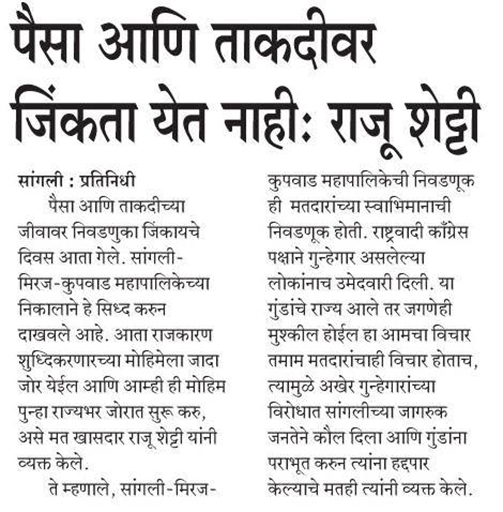 पैसा आणि ताकदीवर जिंकता येत नाही: राजू शेट्टी

सांगली : प्रतिनिधी

पैसा आणि ताकदीच्या जीवावर निवडणुका जिंकायचे दिवस आता गेले. सांगली-मिरज-कुपवाड महापालिकेच्या निकालाने हे सिध्द करुन दाखवले आहे. आता राजकारण शुध्दिकरणारच्या मोहिमेला जादा जोर येईल आणि आम्ही ही मोहिम पुन्हा राज्यभर जोरात सुरू करु, असे मत खासदार राजू शेट्टी यांनी व्यक्त केले.

ते म्हणाले, सांगली-मिरज-कुपवाड महापालिकेची निवडणूक ही मतदारांच्या स्वाभिमानाची निवडणूक होती. राष्ट्रवादी काँग्रेस पक्षाने गुन्हेगार असलेल्या लोकांनाच उमेदवारी दिली. या गुंडांचे राज्य आले तर जगणेही मुश्कील होईल हा आमचा विचार तमाम मतदारांचाही विचार होताच, त्यामुळे अखेर गुन्हेगारांच्या विरोधात सांगलीच्या जागरुक जनतेने कौल दिला आणि गुंडांना पराभूत करुन त्यांना हद्दपार केल्याचे मतही त्यांनी व्यक्त केले.